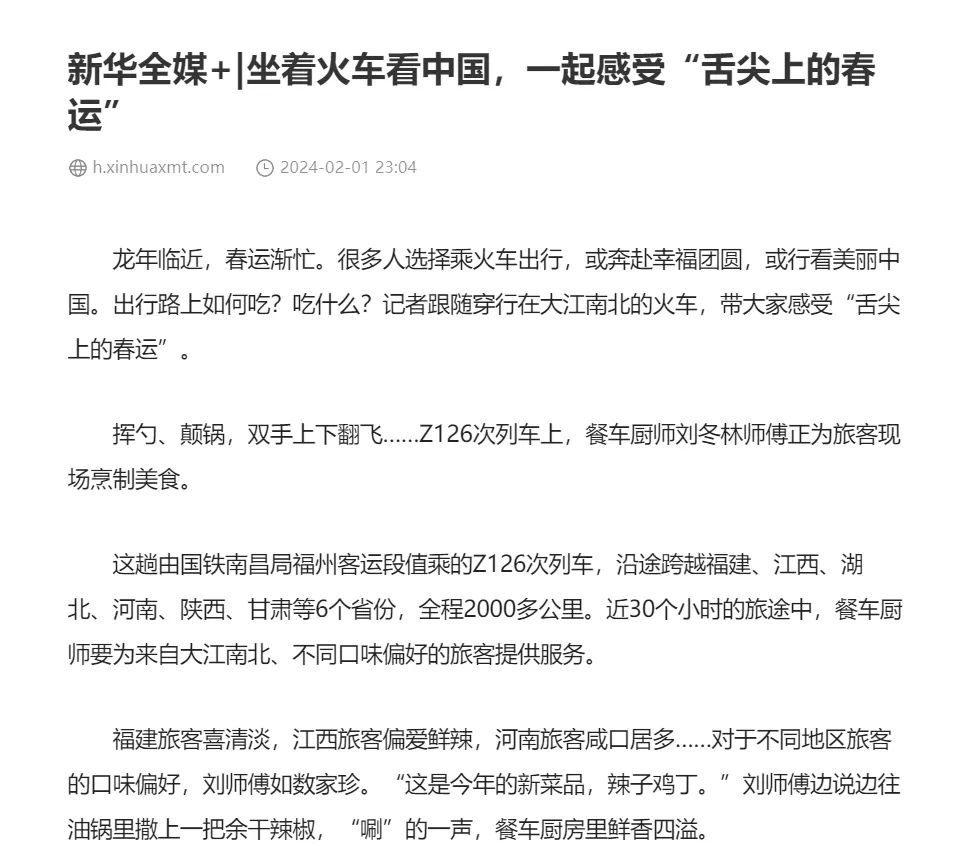 新华全媒+|坐着火车看中国，一起感受“舌尖上的春运”

h.xinhuaxmt.com　2024-02-01 23:04

龙年临近，春运渐忙。很多人选择乘火车出行，或奔赴幸福团圆，或行看美丽中国。出行路上如何吃？吃什么？记者跟随穿行在大江南北的火车，带大家感受“舌尖上的春运”。

挥勺、颠锅，双手上下翻飞……Z126次列车上，餐车厨师刘冬林师傅正为旅客现场烹制美食。

这趟由国铁南昌局福州客运段值乘的Z126次列车，沿途跨越福建、江西、湖北、河南、陕西、甘肃等6个省份，全程2000多公里。近30个小时的旅途中，餐车厨师要为来自大江南北、不同口味偏好的旅客提供服务。

福建旅客喜清淡，江西旅客偏爱鲜辣，河南旅客咸口居多……对于不同地区旅客的口味偏好，刘师傅如数家珍。“这是今年的新菜品，辣子鸡丁。”刘师傅边说边往油锅里撒上一把余干辣椒，“唰”的一声，餐车厨房里鲜香四溢。